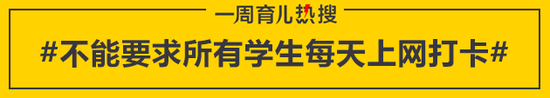 一周育儿热搜

#不能要求所有学生每天上网打卡#